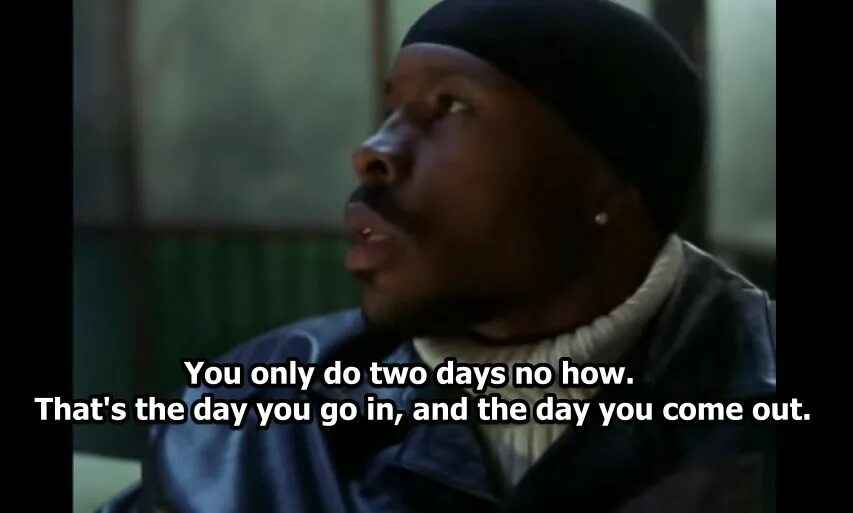 You only do two days no how.
That's the day you go in, and the day you come out.